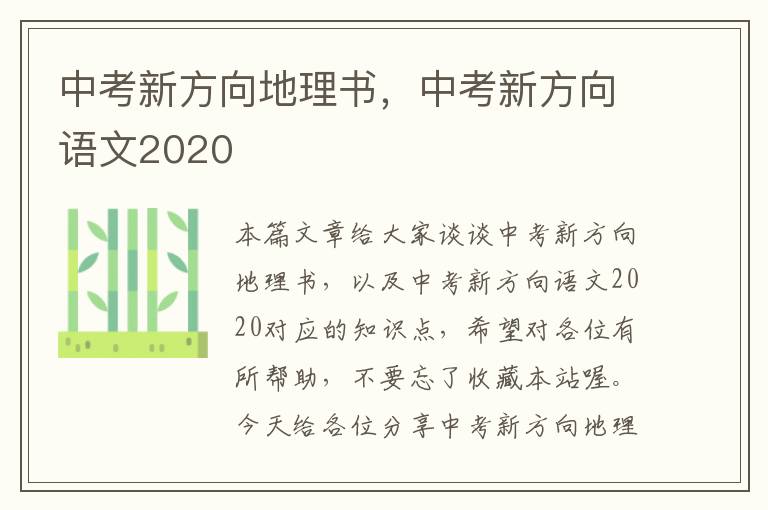 中考新方向地理书，中考新方向语文2020

本篇文章给大家谈谈中考新方向地理书，以及中考新方向语文2020对应的知识点，希望对各位有所帮助，不要忘了收藏本站喔。今天给各位分享中考新方向地理